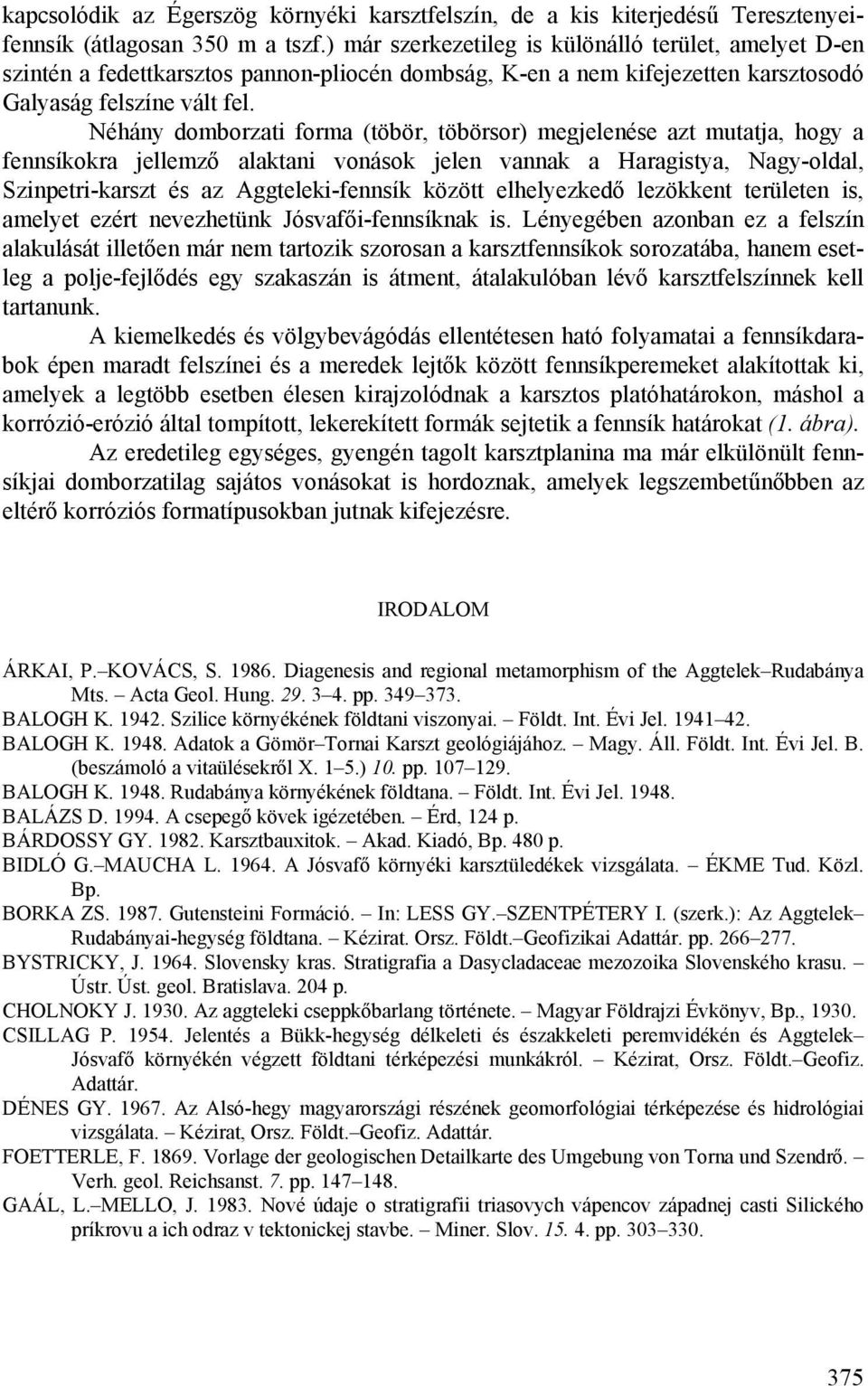 kapcsolódik az Égerszög környéki karsztfelszín, de a kis kiterjedésű Teresztenyei-fennsík (átlagosan 350 m a tszf.) már szerkezetileg is különálló terület, amelyet D-en szintén a fedettkarsztos pannon-pliocén dombság, K-en a nem kifejezetten karsztosodó Galyaság felszíne vált fel.

Néhány domborzati forma (töbör, töbörsor) megjelenése azt mutatja, hogy a fennsíkokra jellemző alaktani vonások jelen vannak a Haragistya, Nagy-oldal, Szinpetri-karszt és az Aggteleki-fennsík között elhelyezkedő lezökkent területen is, amelyet ezért nevezhetünk Jósvafői-fennsíknak is. Lényegében azonban ez a felszín alakulását illetően már nem tartozik szorosan a karsztfennsíkok sorozatába, hanem esetleg a polje-fejlődés egy szakaszán is átment, átalakulóban lévő karsztfelszínnek kell tartanunk.

A kiemelkedés és völgybevágódás ellentétesen ható folyamatai a fennsíkdarabok épen maradt felszínei és a meredek lejtők között fennsíkperemeket alakítottak ki, amelyek a legtöbb esetben élesen kirajzolódnak a karsztos platóhatárokon, máshol a korrózió-erózió által tompított, lekerekített formák sejtetik a fennsík határokat (1. ábra).

Az eredetileg egységes, gyengén tagolt karsztplanina ma már elkülönült fennsíkjai domborzatilag sajátos vonásokat is hordoznak, amelyek legszembetűnőbben az eltérő korróziós formatípusokban jutnak kifejezésre.

IRODALOM

ÁRKAI, P.–KOVÁCS, S. 1986. Diagenesis and regional metamorphism of the Aggtelek–Rudabánya Mts. – Acta Geol. Hung. 29. 3–4. pp. 349–373.
BALOGH K. 1942. Szilice környékének földtani viszonyai. – Földt. Int. Évi Jel. 1941–42.
BALOGH K. 1948. Adatok a Gömör–Tornai Karszt geológiájához. – Magy. Áll. Földt. Int. Évi Jel. B. (beszámoló a vitaülésekről X. 1–5.) 10. pp. 107–129.
BALOGH K. 1948. Rudabánya környékének földtana. – Földt. Int. Évi Jel. 1948.
BALÁZS D. 1994. A csepegő kövek igézetében. – Érd, 124 p.
BÁRDOSSY GY. 1982. Karsztbauxitok. – Akad. Kiadó, Bp. 480 p.
BIDLÓ G.–MAUCHA L. 1964. A Jósvafő környéki karsztüledékek vizsgálata. – ÉKME Tud. Közl. Bp.
BORKA ZS. 1987. Gutensteini Formáció. – In: LESS GY.–SZENTPÉTERY I. (szerk.): Az Aggtelek–Rudabányai-hegység földtana. – Kézirat. Orsz. Földt.–Geofizikai Adattár. pp. 266–277.
BYSTRICKY, J. 1964. Slovensky kras. Stratigrafia a Dasycladaceae mezozoika Slovenského krasu. – Ústr. Úst. geol. Bratislava. 204 p.
CHOLNOKY J. 1930. Az aggteleki cseppkőbarlang története. – Magyar Földrajzi Évkönyv, Bp., 1930.
CSILLAG P. 1954. Jelentés a Bükk-hegység délkeleti és északkeleti peremvidékén és Aggtelek–Jósvafő környékén végzett földtani térképezési munkákról. – Kézirat, Orsz. Földt.–Geofiz. Adattár.
DÉNES GY. 1967. Az Alsó-hegy magyarországi részének geomorfológiai térképezése és hidrológiai vizsgálata. – Kézirat, Orsz. Földt.–Geofiz. Adattár.
FOETTERLE, F. 1869. Vorlage der geologischen Detailkarte des Umgebung von Torna und Szendrő. – Verh. geol. Reichsanst. 7. pp. 147–148.
GAÁL, L.–MELLO, J. 1983. Nové údaje o stratigrafii triasovych vápencov západnej casti Silického príkrovu a ich odraz v tektonickej stavbe. – Miner. Slov. 15. 4. pp. 303–330.

375